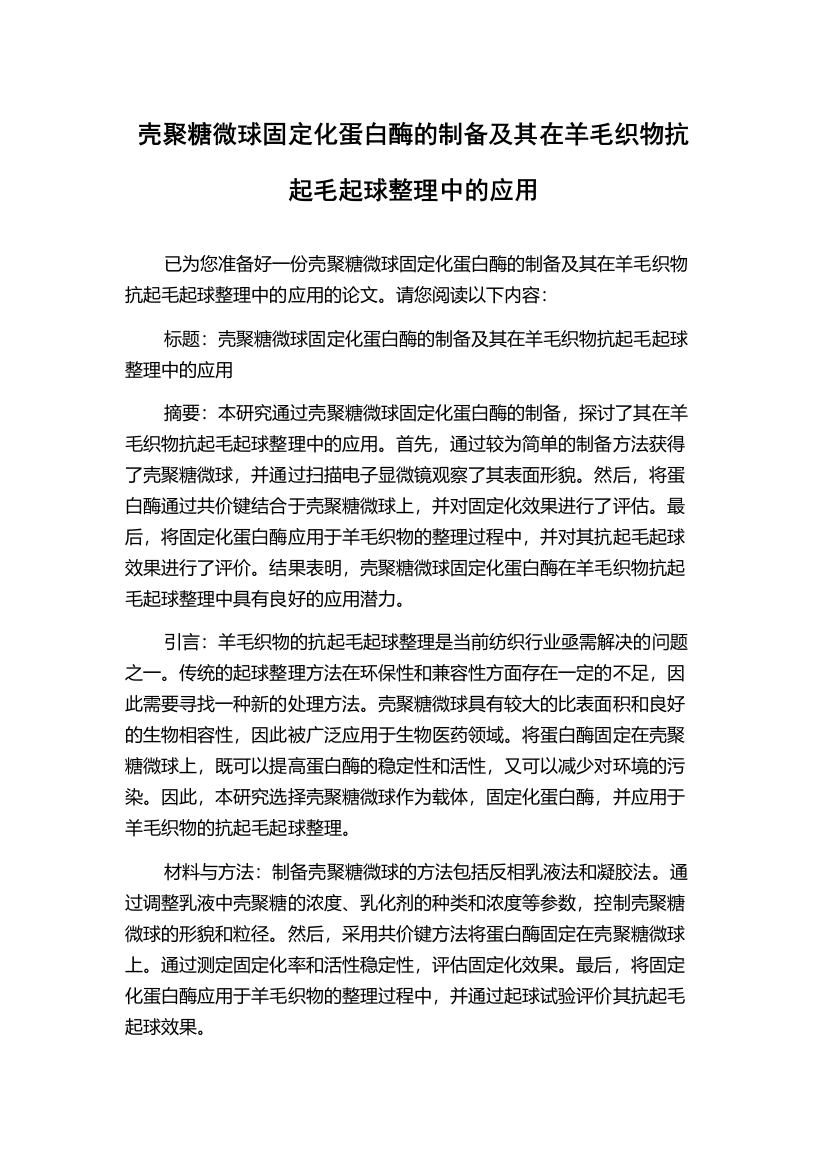 壳聚糖微球固定化蛋白酶的制备及其在羊毛织物抗起毛起球整理中的应用

已为您准备好一份壳聚糖微球固定化蛋白酶的制备及其在羊毛织物抗起毛起球整理中的应用的论文。请您阅读以下内容：

标题：壳聚糖微球固定化蛋白酶的制备及其在羊毛织物抗起毛起球整理中的应用

摘要：本研究通过壳聚糖微球固定化蛋白酶的制备，探讨了其在羊毛织物抗起毛起球整理中的应用。首先，通过较为简单的制备方法获得了壳聚糖微球，并通过扫描电子显微镜观察了其表面形貌。然后，将蛋白酶通过共价键结合于壳聚糖微球上，并对固定化效果进行了评估。最后，将固定化蛋白酶应用于羊毛织物的整理过程中，并对其抗起毛起球效果进行了评价。结果表明，壳聚糖微球固定化蛋白酶在羊毛织物抗起毛起球整理中具有良好的应用潜力。

引言：羊毛织物的抗起毛起球整理是当前纺织行业亟需解决的问题之一。传统的起球整理方法在环保性和兼容性方面存在一定的不足，因此需要寻找一种新的处理方法。壳聚糖微球具有较大的比表面积和良好的生物相容性，因此被广泛应用于生物医药领域。将蛋白酶固定在壳聚糖微球上，既可以提高蛋白酶的稳定性和活性，又可以减少对环境的污染。因此，本研究选择壳聚糖微球作为载体，固定化蛋白酶，并应用于羊毛织物的抗起毛起球整理。

材料与方法：制备壳聚糖微球的方法包括反相乳液法和凝胶法。通过调整乳液中壳聚糖的浓度、乳化剂的种类和浓度等参数，控制壳聚糖微球的形貌和粒径。然后，采用共价键方法将蛋白酶固定在壳聚糖微球上。通过测定固定化率和活性稳定性，评估固定化效果。最后，将固定化蛋白酶应用于羊毛织物的整理过程中，并通过起球试验评价其抗起毛起球效果。